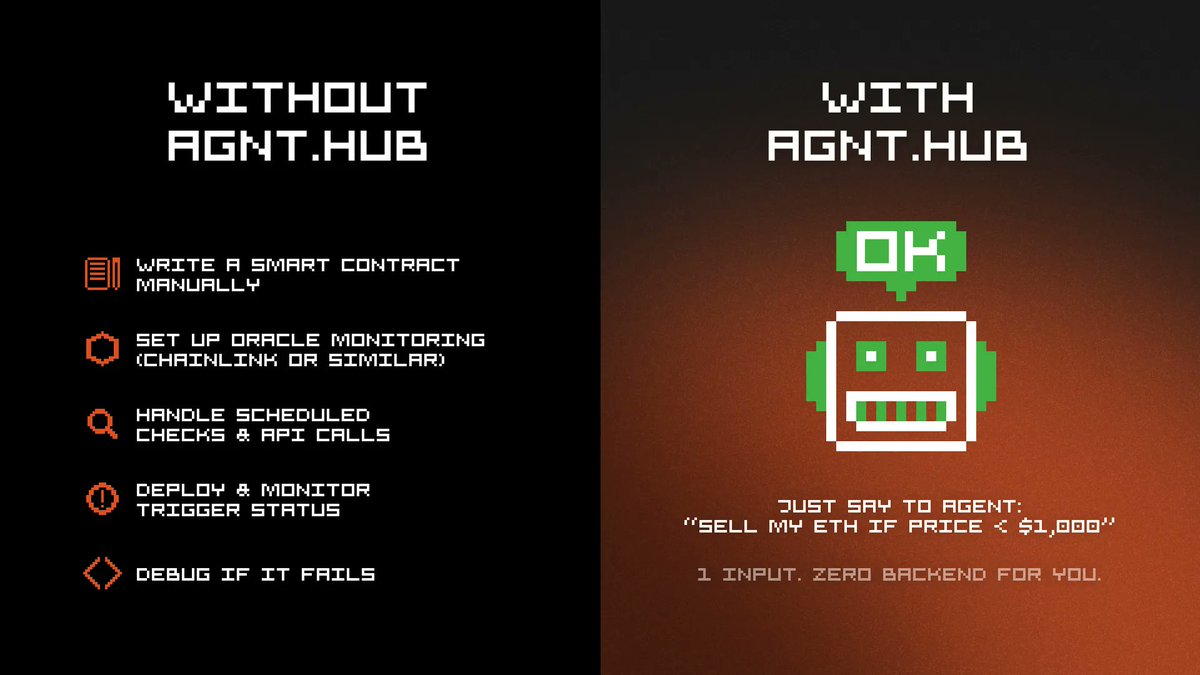 WITHOUT AGNT.HUB

WRITE A SMART CONTRACT MANUALLY

SET UP ORACLE MONITORING (CHAINLINK OR SIMILAR)

HANDLE SCHEDULED CHECKS & API CALLS

DEPLOY & MONITOR TRIGGER STATUS

DEBUG IF IT FAILS

WITH AGNT.HUB

OK

JUST SAY TO AGENT:
"SELL MY ETH IF PRICE < $1,000"

1 INPUT. ZERO BACKEND FOR YOU.